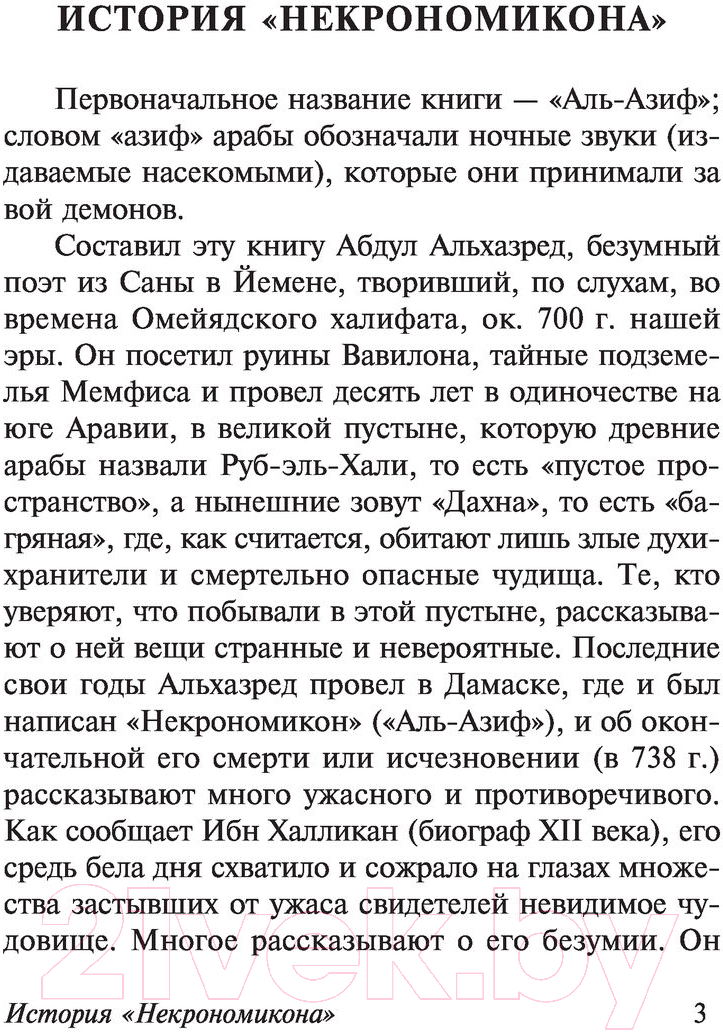 ИСТОРИЯ «НЕКРОНОМИКОНА»

Первоначальное название книги — «Аль-Азиф»; словом «азиф» арабы обозначали ночные звуки (издаваемые насекомыми), которые они принимали за вой демонов.

Составил эту книгу Абдул Альхазред, безумный поэт из Саны в Йемене, творивший, по слухам, во времена Омейядского халифата, ок. 700 г. нашей эры. Он посетил руины Вавилона, тайные подземелья Мемфиса и провел десять лет в одиночестве на юге Аравии, в великой пустыне, которую древние арабы назвали Руб-эль-Хали, то есть «пустое пространство», а нынешние зовут «Дахна», то есть «багряная», где, как считается, обитают лишь злые духи-хранители и смертельно опасные чудища. Те, кто уверяют, что побывали в этой пустыне, рассказывают о ней вещи странные и невероятные. Последние свои годы Альхазред провел в Дамаске, где и был написан «Некрономикон» («Аль-Азиф»), и об окончательной его смерти или исчезновении (в 738 г.) рассказывают много ужасного и противоречивого. Как сообщает Ибн Халликан (биограф XII века), его средь бела дня схватило и сожрало на глазах множества застывших от ужаса свидетелей невидимое чудовище. Многое рассказывают о его безумии. Он

21vek.by

История «Некрономикона» 3